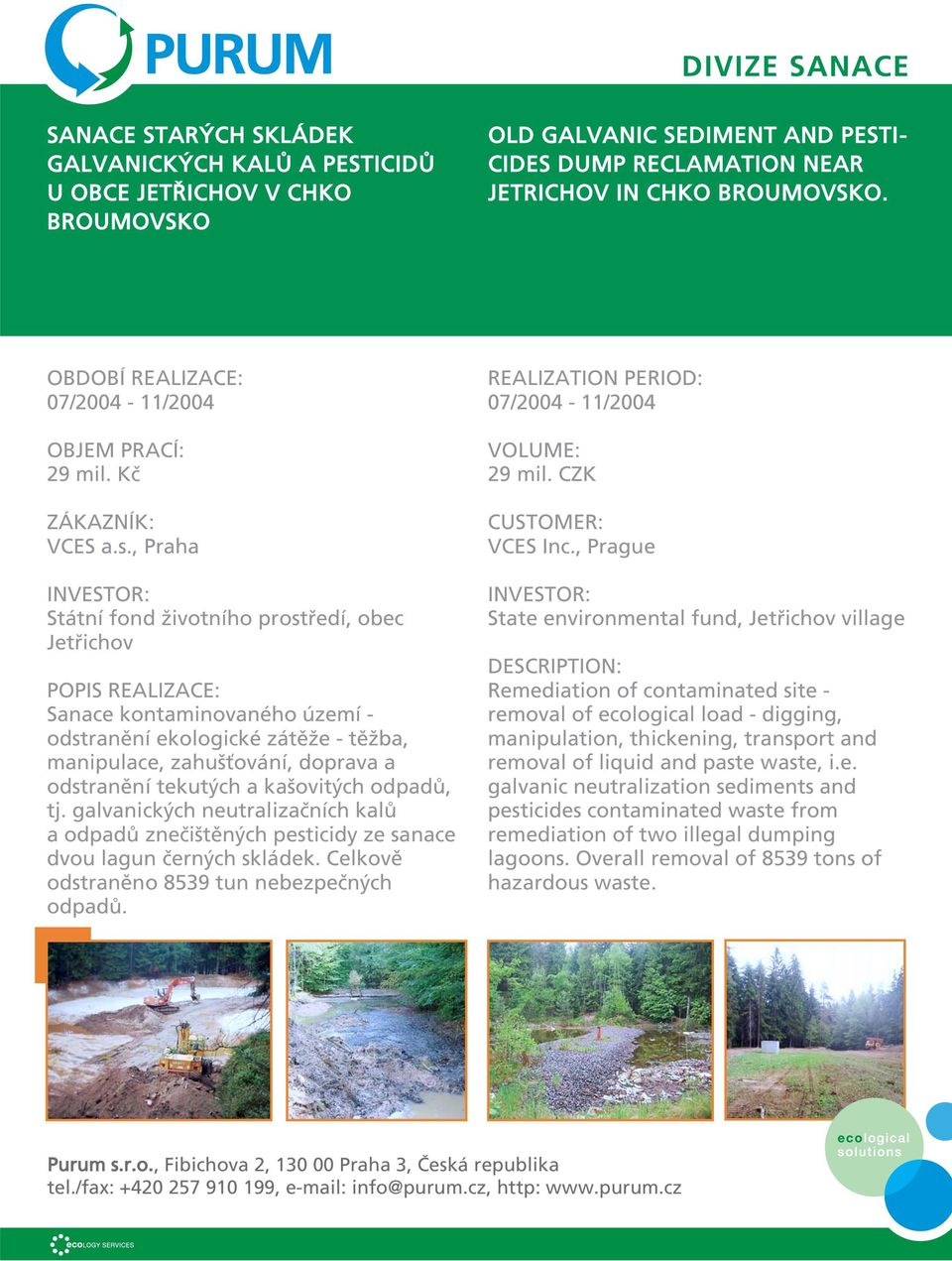 PURUM

DIVIZE SANACE

SANACE STARÝCH SKLÁDEK GALVANICKÝCH KALŮ A PESTICIDŮ U OBCE JETŘICHOV V CHKO BROUMOVSKO

OBDOBÍ REALIZACE:
07/2004 - 11/2004

OBJEM PRACÍ:
29 mil. Kč

ZÁKAZNÍK:
VCES a.s., Praha

INVESTOR:
Státní fond životního prostředí, obec Jetřichov

POPIS REALIZACE:
Sanace kontaminovaného území - odstranění ekologické zátěže - těžba, manipulace, zahušťování, doprava a odstranění tekutých a kašovitých odpadů, tj. galvanických neutralizačních kalů a odpadů znečištěných pesticidy ze sanace dvou lagun černých skládek. Celkově odstraněno 8539 tun nebezpečných odpadů.

OLD GALVANIC SEDIMENT AND PESTICIDES DUMP RECLAMATION NEAR JETRICHOV IN CHKO BROUMOVSKO.

REALIZATION PERIOD:
07/2004 - 11/2004

VOLUME:
29 mil. CZK

CUSTOMER:
VCES Inc., Prague

INVESTOR:
State environmental fund, Jetřichov village

DESCRIPTION:
Remediation of contaminated site - removal of ecological load - digging, manipulation, thickening, transport and removal of liquid and paste waste, i.e. galvanic neutralization sediments and pesticides contaminated waste from remediation of two illegal dumping lagoons. Overall removal of 8539 tons of hazardous waste.

Purum s.r.o., Fibichova 2, 130 00 Praha 3, Česká republika
tel./fax: +420 257 910 199, e-mail: info@purum.cz, http: www.purum.cz

ecological solutions

ECOLOGY SERVICES